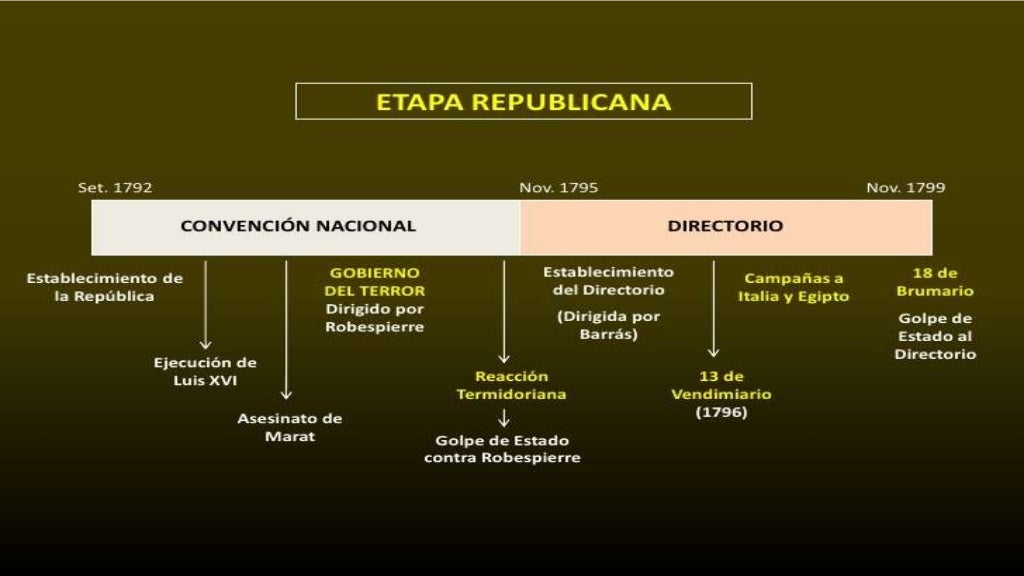 ETAPA REPUBLICANA

Set. 1792

Nov. 1795

Nov. 1799

CONVENCIÓN NACIONAL

DIRECTORIO

Establecimiento de la República

Ejecución de Luis XVI

Asesinato de Marat

GOBIERNO DEL TERROR
Dirigido por Robespierre

Reacción Termidoriana

Golpe de Estado contra Robespierre

Establecimiento del Directorio

(Dirigida por Barrás)

13 de Vendimiario
(1796)

Campañas a Italia y Egipto

18 de Brumario

Golpe de Estado al Directorio